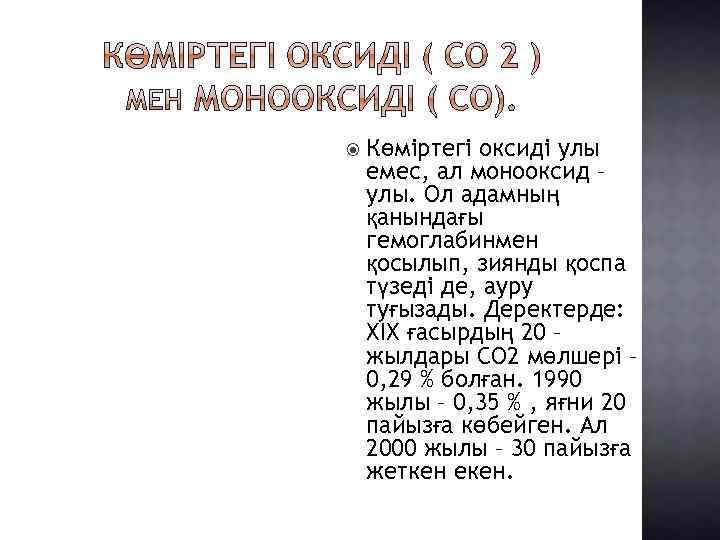 КӨМІРТЕГІ ОКСИДІ ( СО 2 ) МЕН МОНООКСИДІ ( СО).

Көміртегі оксиді улы емес, ал монооксид – улы. Ол адамның қанындағы гемоглабинмен қосылып, зиянды қоспа түзеді де, ауру туғызады. Деректерде: XIX ғасырдың 20 – жылдары СО2 мөлшері – 0,29 % болған. 1990 жылы – 0,35 % , яғни 20 пайызға көбейген. Ал 2000 жылы – 30 пайызға жеткен екен.